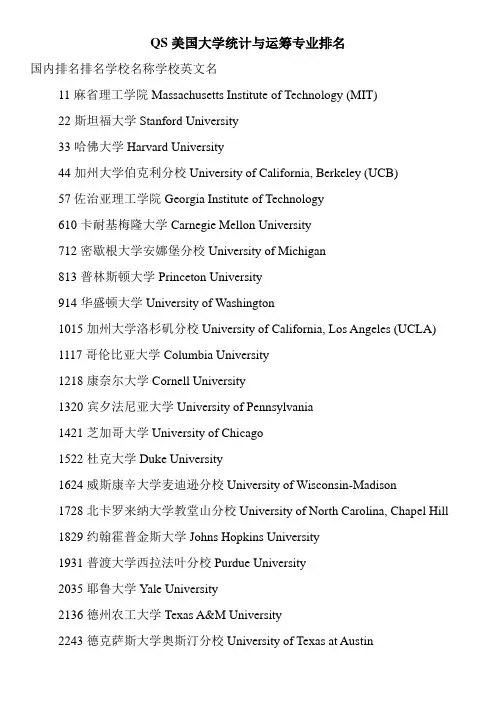 QS 美国大学统计与运筹专业排名

国内排名排名学校名称学校英文名

11 麻省理工学院 Massachusetts Institute of Technology (MIT)

22 斯坦福大学 Stanford University

33 哈佛大学 Harvard University

44 加州大学伯克利分校 University of California, Berkeley (UCB)

57 佐治亚理工学院 Georgia Institute of Technology

610 卡耐基梅隆大学 Carnegie Mellon University

712 密歇根大学安娜堡分校 University of Michigan

813 普林斯顿大学 Princeton University

914 华盛顿大学 University of Washington

1015 加州大学洛杉矶分校 University of California, Los Angeles (UCLA)

1117 哥伦比亚大学 Columbia University

1218 康奈尔大学 Cornell University

1320 宾夕法尼亚大学 University of Pennsylvania

1421 芝加哥大学 University of Chicago

1522 杜克大学 Duke University

1624 威斯康辛大学麦迪逊分校 University of Wisconsin-Madison

1728 北卡罗来纳大学教堂山分校 University of North Carolina, Chapel Hill

1829 约翰霍普金斯大学 Johns Hopkins University

1931 普渡大学西拉法叶分校 Purdue University

2035 耶鲁大学 Yale University

2136 德州农工大学 Texas A&M University

2243 德克萨斯大学奥斯汀分校 University of Texas at Austin